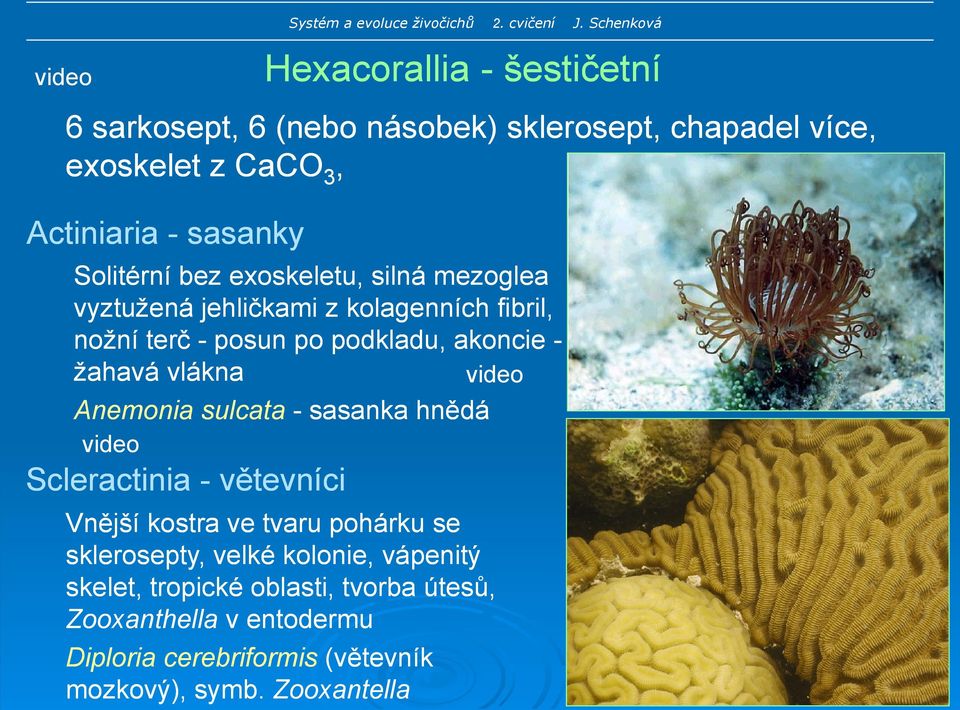 Systém a evoluce živočichů 2. cvičení J. Schenková

video

Hexacorallia - šestičetní

6 sarkosept, 6 (nebo násobek) sklerosept, chapadel více, exoskelet z $CaCO_3$,

Actiniaria - sasanky

Solitérní bez exoskeletu, silná mezoglea vyztužená jehličkami z kolagenních fibril, nožní terč - posun po podkladu, akoncie - žahavá vlákna

video

Anemonia sulcata - sasanka hnědá

video

Scleractinia - větevníci

Vnější kostra ve tvaru pohárku se sklerosepty, velké kolonie, vápenitý skelet, tropické oblasti, tvorba útesů, Zooxanthella v entodermu

Diploria cerebriformis (větevník mozkový), symb. Zooxantella